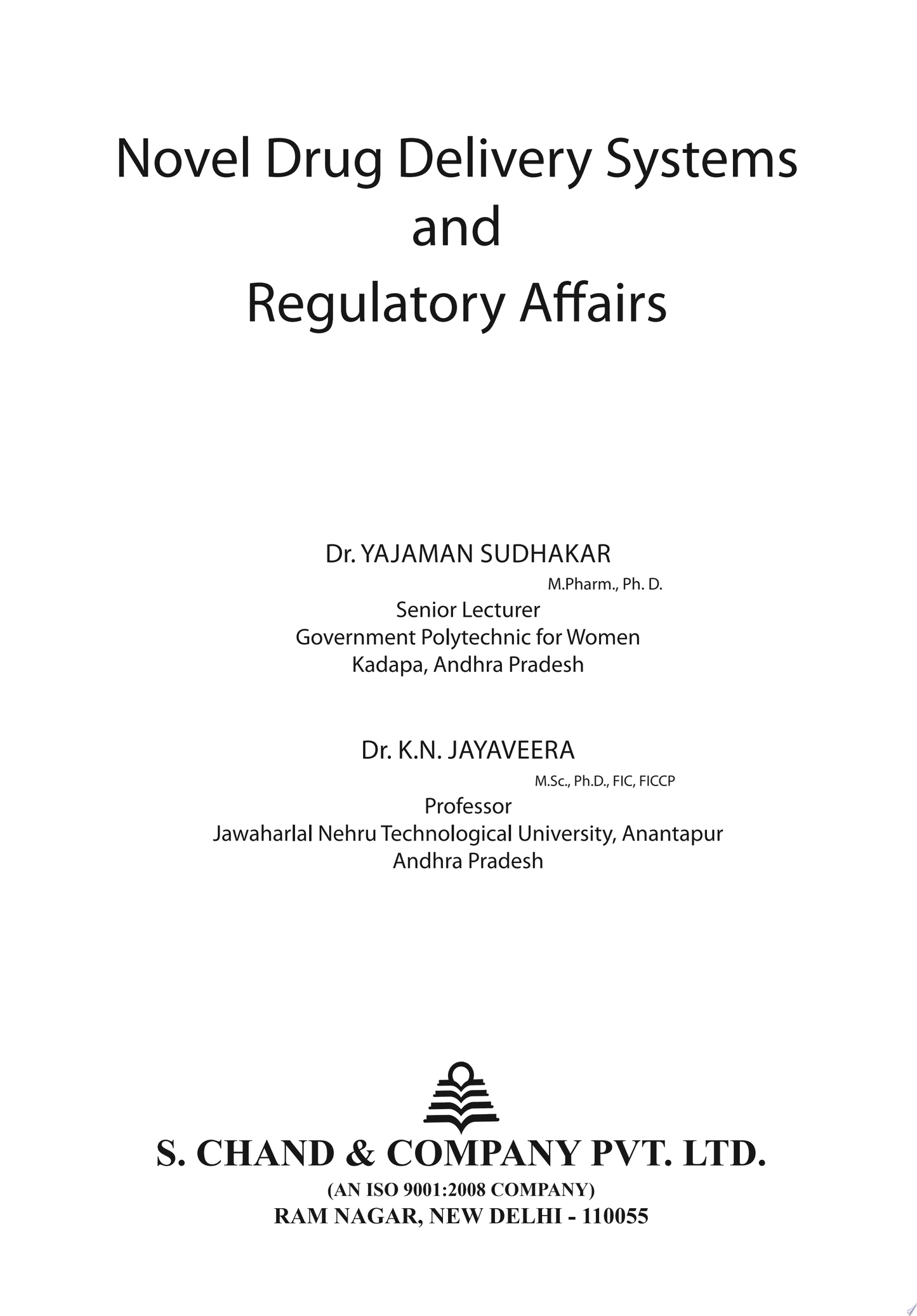 Novel Drug Delivery Systems
and
Regulatory Affairs

Dr. YAJAMAN SUDHAKAR
M.Pharm., Ph. D.
Senior Lecturer
Government Polytechnic for Women
Kadapa, Andhra Pradesh

Dr. K.N. JAYAVEERA
M.Sc., Ph.D., FIC, FICCP
Professor
Jawaharlal Nehru Technological University, Anantapur
Andhra Pradesh

S. CHAND & COMPANY PVT. LTD.
(AN ISO 9001:2008 COMPANY)
RAM NAGAR, NEW DELHI - 110055